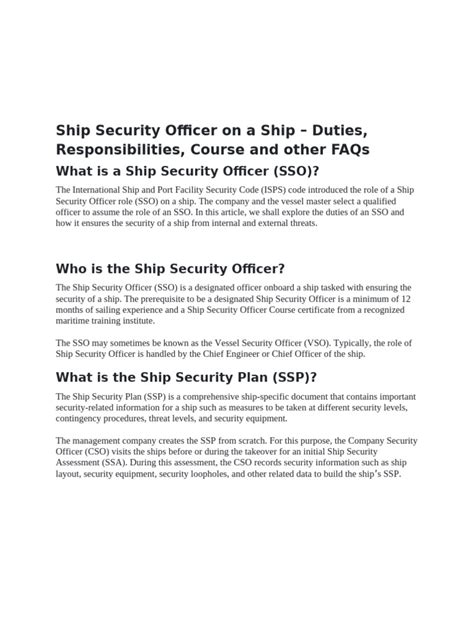 Ship Security Officer on a Ship – Duties, Responsibilities, Course and other FAQs

What is a Ship Security Officer (SSO)?

The International Ship and Port Facility Security Code (ISPS) code introduced the role of a Ship Security Officer role (SSO) on a ship. The company and the vessel master select a qualified officer to assume the role of an SSO. In this article, we shall explore the duties of an SSO and how it ensures the security of a ship from internal and external threats.

Who is the Ship Security Officer?

The Ship Security Officer (SSO) is a designated officer onboard a ship tasked with ensuring the security of a ship. The prerequisite to be a designated Ship Security Officer is a minimum of 12 months of sailing experience and a Ship Security Officer Course certificate from a recognized maritime training institute.

The SSO may sometimes be known as the Vessel Security Officer (VSO). Typically, the role of Ship Security Officer is handled by the Chief Engineer or Chief Officer of the ship.

What is the Ship Security Plan (SSP)?

The Ship Security Plan (SSP) is a comprehensive ship-specific document that contains important security-related information for a ship such as measures to be taken at different security levels, contingency procedures, threat levels, and security equipment.

The management company creates the SSP from scratch. For this purpose, the Company Security Officer (CSO) visits the ships before or during the takeover for an initial Ship Security Assessment (SSA). During this assessment, the CSO records security information such as ship layout, security equipment, security loopholes, and other related data to build the ship's SSP.